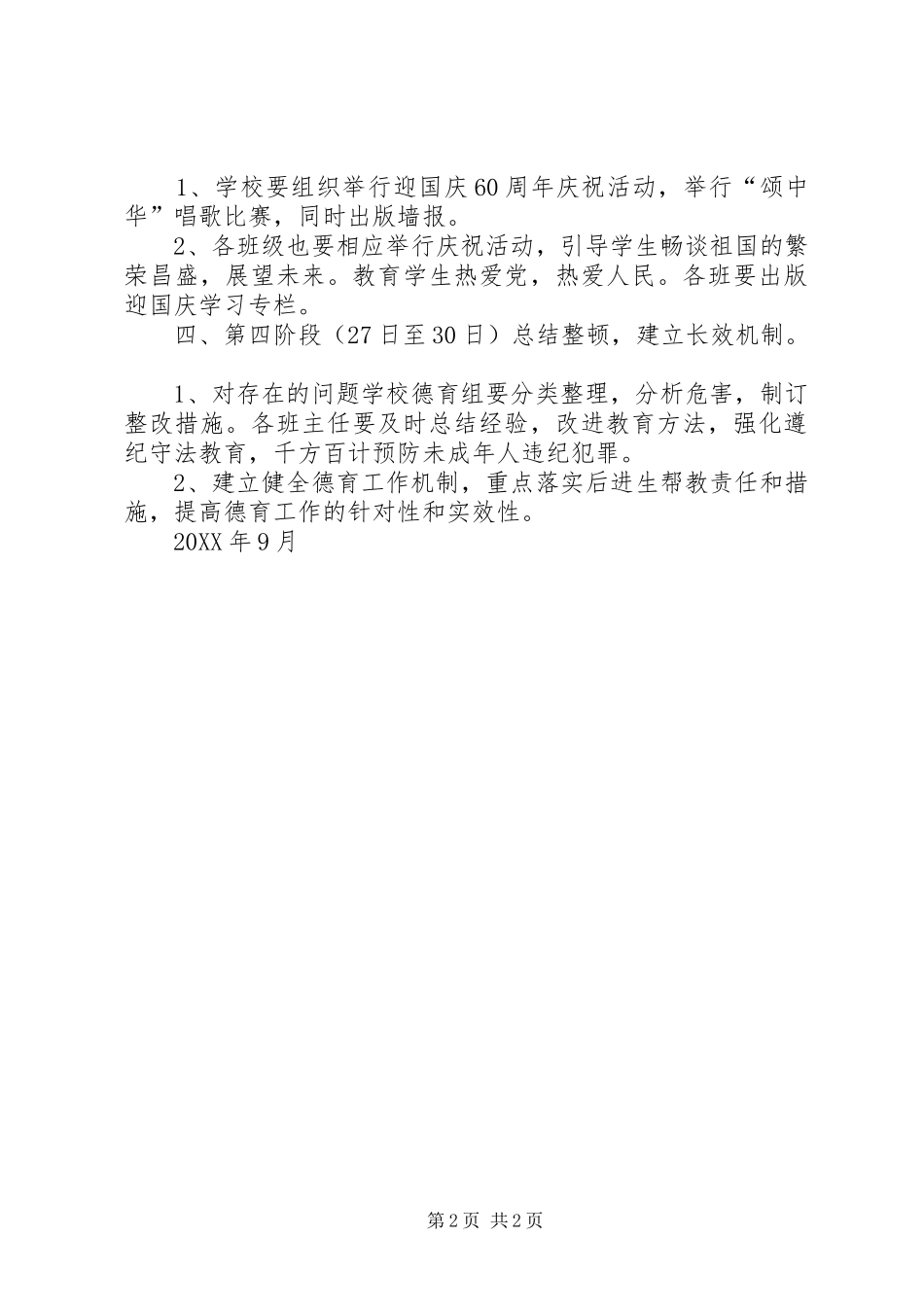 1、学校要组织举行迎国庆60周年庆祝活动，举行“颂中华”唱歌比赛，同时出版墙报。

2、各班级也要相应举行庆祝活动，引导学生畅谈祖国的繁荣昌盛，展望未来。教育学生热爱党，热爱人民。各班要出版迎国庆学习专栏。

四、第四阶段（27日至30日）总结整顿，建立长效机制。

1、对存在的问题学校德育组要分类整理，分析危害，制订整改措施。各班主任要及时总结经验，改进教育方法，强化遵纪守法教育，千方百计预防未成年人违纪犯罪。

2、建立健全德育工作机制，重点落实后进生帮教责任和措施，提高德育工作的针对性和实效性。

20XX年9月

第2页 共2页